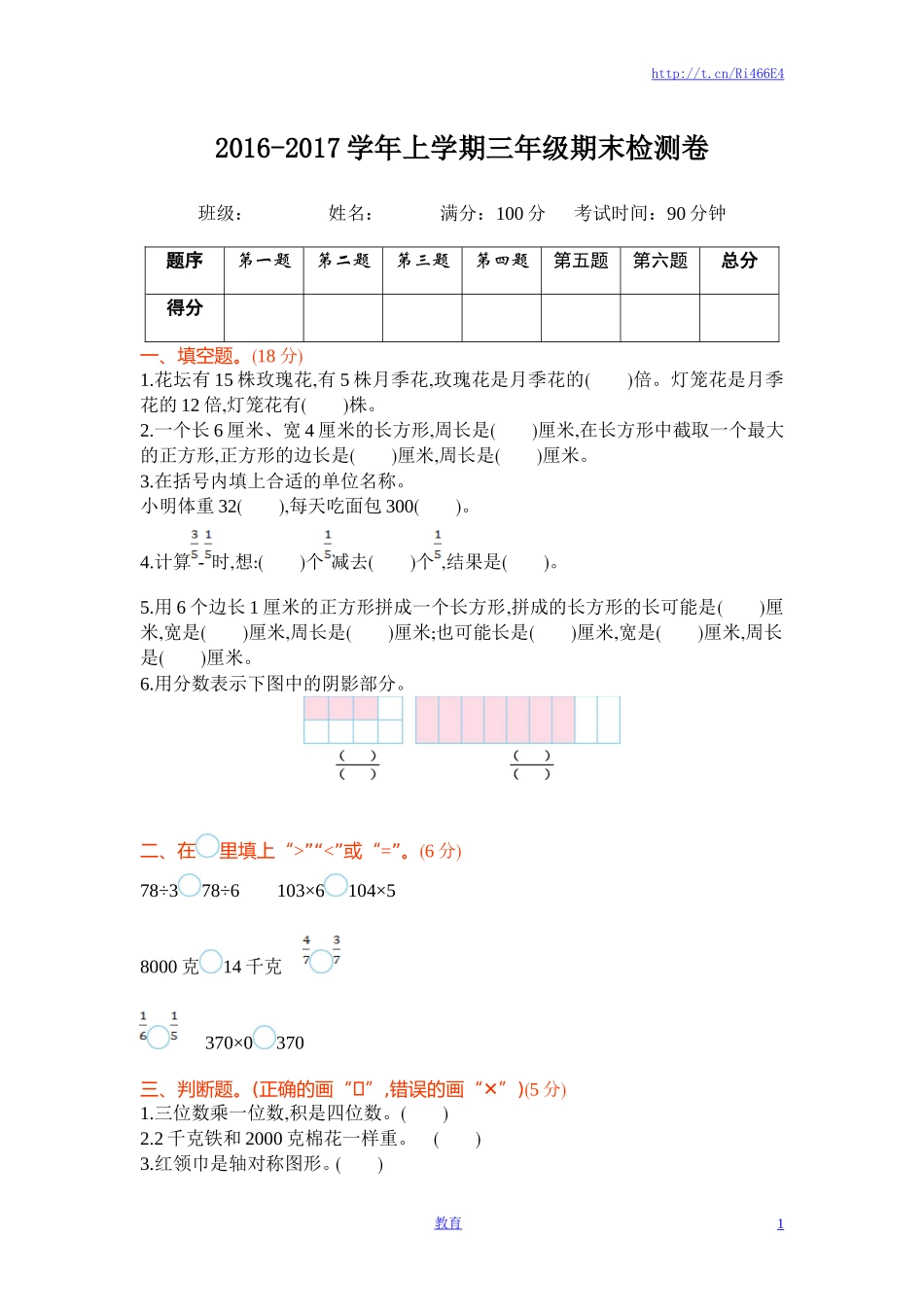 http://t.cn/Ri466E4

2016-2017 学年上学期三年级期末检测卷

班级： 姓名： 满分：100 分 考试时间：90 分钟

| 题序 | 第一题 | 第二题 | 第三题 | 第四题 | 第五题 | 第六题 | 总分 |
|---|---|---|---|---|---|---|---|
| 得分 | | | | | | | |

一、填空题。(18 分)
1.花坛有 15 株玫瑰花,有 5 株月季花,玫瑰花是月季花的( )倍。灯笼花是月季花的 12 倍,灯笼花有( )株。
2.一个长 6 厘米、宽 4 厘米的长方形,周长是( )厘米,在长方形中截取一个最大的正方形,正方形的边长是( )厘米,周长是( )厘米。
3.在括号内填上合适的单位名称。
小明体重 32( ),每天吃面包 300( )。
4.计算$\frac{3}{5}$-$\frac{1}{5}$时,想:( )个$\frac{1}{5}$减去( )个$\frac{1}{5}$,结果是( )。
5.用 6 个边长 1 厘米的正方形拼成一个长方形,拼成的长方形的长可能是( )厘米,宽是( )厘米,周长是( )厘米;也可能长是( )厘米,宽是( )厘米,周长是( )厘米。
6.用分数表示下图中的阴影部分。
$\frac{(\quad)}{(\quad)}$ $\frac{(\quad)}{(\quad)}$

二、在○里填上“>”“<”或“=”。(6 分)
78÷3○78÷6 103×6○104×5
8000 克○14 千克 $\frac{4}{7}$○$\frac{3}{7}$
$\frac{1}{6}$○$\frac{1}{5}$ 370×0○370

三、判断题。(正确的画“□”,错误的画“×”)(5 分)
1.三位数乘一位数,积是四位数。( )
2.2 千克铁和 2000 克棉花一样重。 ( )
3.红领巾是轴对称图形。( )

教育 1